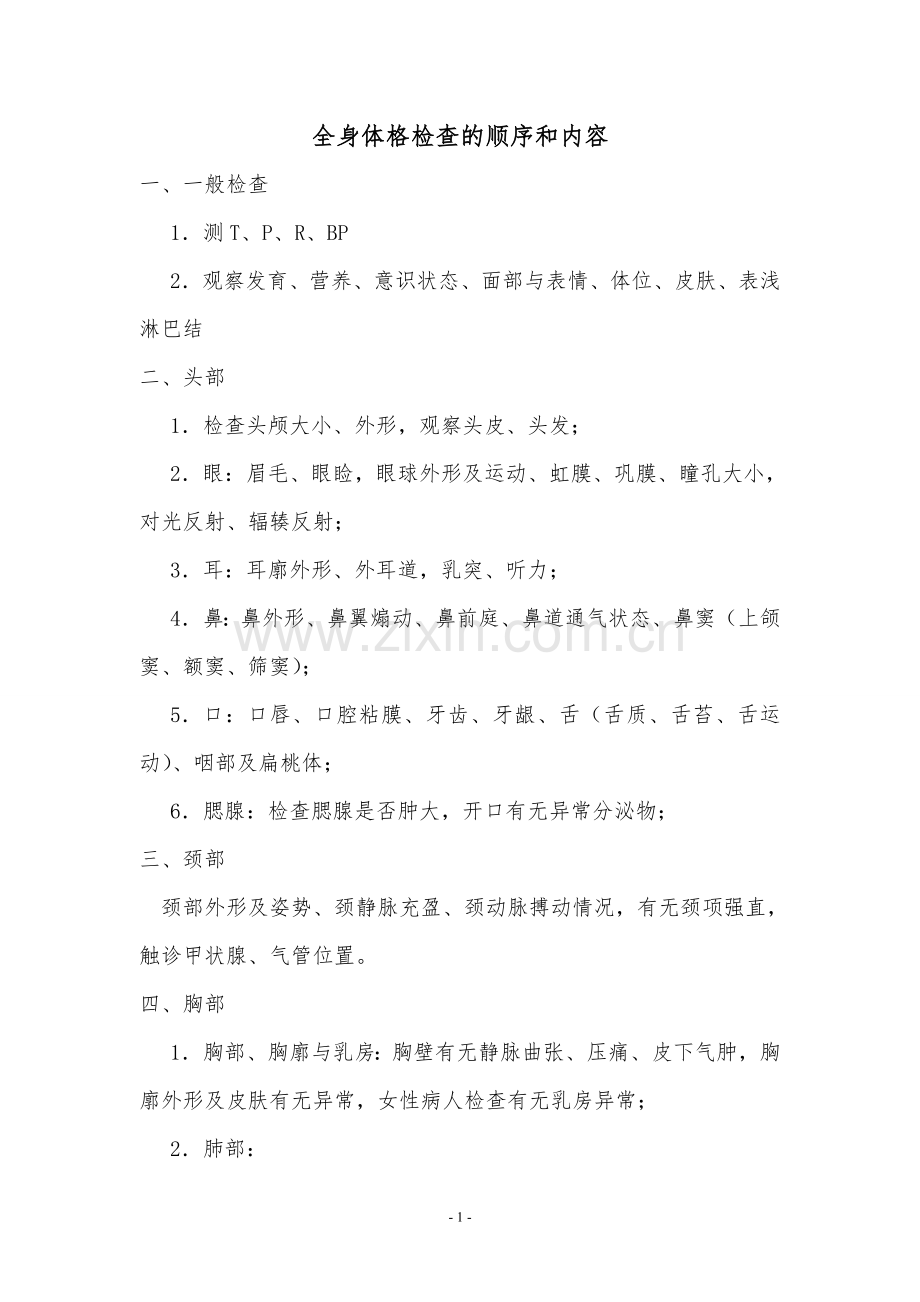 全身体格检查的顺序和内容

一、一般检查

1．测 T、P、R、BP

2．观察发育、营养、意识状态、面部与表情、体位、皮肤、表浅淋巴结

二、头部

1．检查头颅大小、外形，观察头皮、头发；

2．眼：眉毛、眼睑，眼球外形及运动、虹膜、巩膜、瞳孔大小，对光反射、辐辏反射；

3．耳：耳廓外形、外耳道，乳突、听力；

4．鼻：鼻外形、鼻翼煽动、鼻前庭、鼻道通气状态、鼻窦（上颌窦、额窦、筛窦）；

5．口：口唇、口腔粘膜、牙齿、牙龈、舌（舌质、舌苔、舌运动）、咽部及扁桃体；

6．腮腺：检查腮腺是否肿大，开口有无异常分泌物；

三、颈部

颈部外形及姿势、颈静脉充盈、颈动脉搏动情况，有无颈项强直，触诊甲状腺、气管位置。

四、胸部

1．胸部、胸廓与乳房：胸壁有无静脉曲张、压痛、皮下气肿，胸廓外形及皮肤有无异常，女性病人检查有无乳房异常；

2．肺部：

www.zixin.com.cn

- 1 -